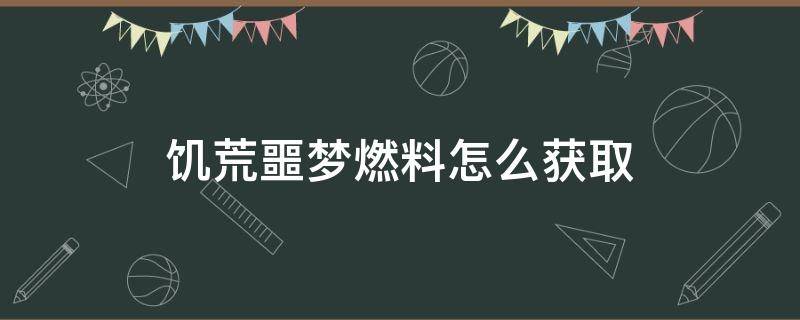 饥荒噩梦燃料怎么获取